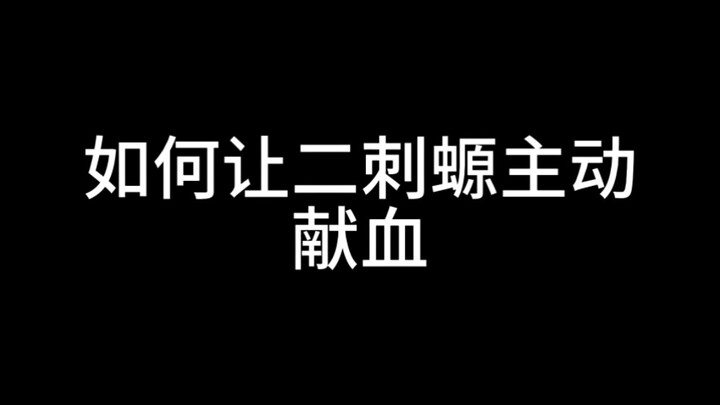 如何让二刺螈主动献血